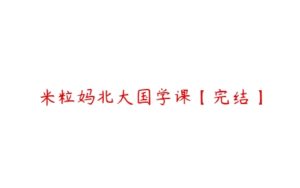 米粒妈北大国学课【完结】